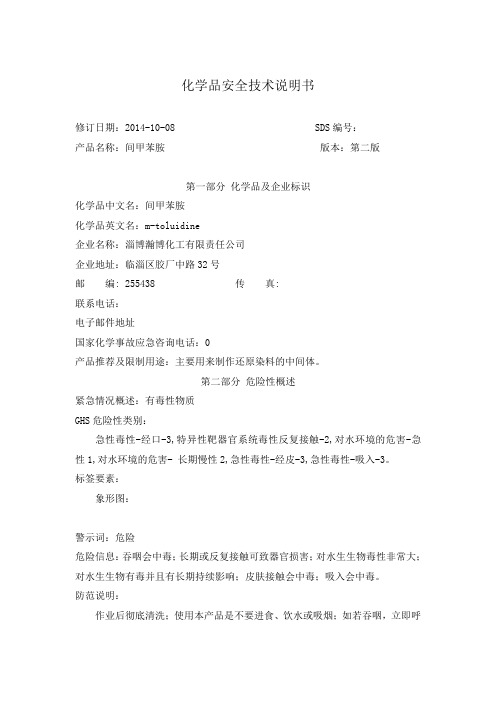 化学品安全技术说明书

修订日期：2014-10-08　　　　　　　　　　　　SDS 编号：

产品名称：间甲苯胺　　　　　　　　　　　　　版本：第二版

第一部分 化学品及企业标识

化学品中文名：间甲苯胺

化学品英文名：m-toluidine

企业名称：淄博瀚博化工有限责任公司

企业地址：临淄区胶厂中路 32 号

邮　编：255438　　　　　　　传　　真：

联系电话：

电子邮件地址

国家化学事故应急咨询电话：0

产品推荐及限制用途：主要用来制作还原染料的中间体。

第二部分 危险性概述

紧急情况概述：有毒性物质

GHS 危险性类别：

急性毒性-经口-3,特异性靶器官系统毒性反复接触-2,对水环境的危害-急性 1,对水环境的危害- 长期慢性 2,急性毒性-经皮-3,急性毒性-吸入-3。

标签要素：

象形图：

警示词：危险

危险信息：吞咽会中毒；长期或反复接触可致器官损害；对水生生物毒性非常大；对水生生物有毒并且有长期持续影响；皮肤接触会中毒；吸入会中毒。

防范说明：

作业后彻底清洗；使用本产品是不要进食、饮水或吸烟；如若吞咽，立即呼